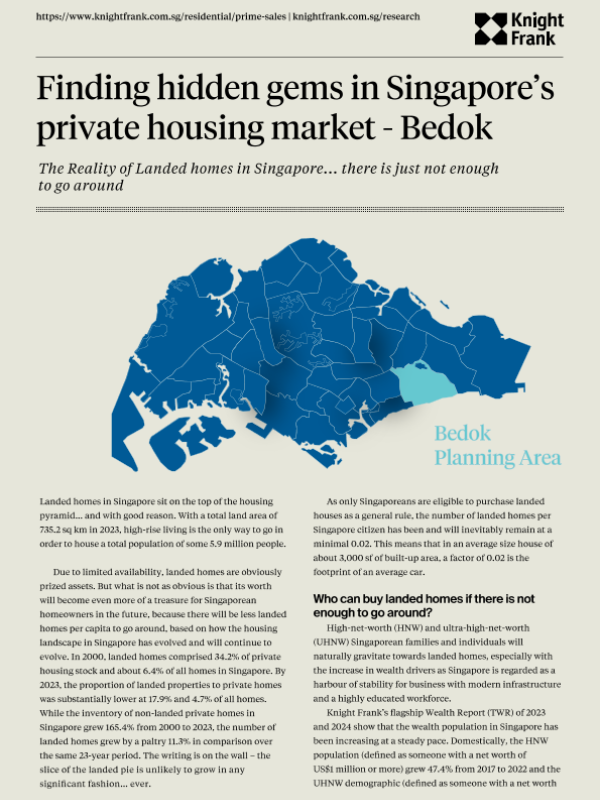 https://www.knightfrank.com.sg/residential/prime-sales | knightfrank.com.sg/research

Knight Frank

Finding hidden gems in Singapore's private housing market - Bedok

The Reality of Landed homes in Singapore... there is just not enough to go around

Bedok Planning Area

Landed homes in Singapore sit on the top of the housing pyramid... and with good reason. With a total land area of 735.2 sq km in 2023, high-rise living is the only way to go in order to house a total population of some 5.9 million people.

Due to limited availability, landed homes are obviously prized assets. But what is not as obvious is that its worth will become even more of a treasure for Singaporean homeowners in the future, because there will be less landed homes per capita to go around, based on how the housing landscape in Singapore has evolved and will continue to evolve. In 2000, landed homes comprised 34.2% of private housing stock and about 6.4% of all homes in Singapore. By 2023, the proportion of landed properties to private homes was substantially lower at 17.9% and 4.7% of all homes. While the inventory of non-landed private homes in Singapore grew 165.4% from 2000 to 2023, the number of landed homes grew by a paltry 11.3% in comparison over the same 23-year period. The writing is on the wall – the slice of the landed pie is unlikely to grow in any significant fashion... ever.

As only Singaporeans are eligible to purchase landed houses as a general rule, the number of landed homes per Singapore citizen has been and will inevitably remain at a minimal 0.02. This means that in an average size house of about 3,000 sf of built-up area, a factor of 0.02 is the footprint of an average car.

Who can buy landed homes if there is not enough to go around?

High-net-worth (HNW) and ultra-high-net-worth (UHNW) Singaporean families and individuals will naturally gravitate towards landed homes, especially with the increase in wealth drivers as Singapore is regarded as a harbour of stability for business with modern infrastructure and a highly educated workforce.

Knight Frank's flagship Wealth Report (TWR) of 2023 and 2024 show that the wealth population in Singapore has been increasing at a steady pace. Domestically, the HNW population (defined as someone with a net worth of US$1 million or more) grew 47.4% from 2017 to 2022 and the UHNW demographic (defined as someone with a net worth